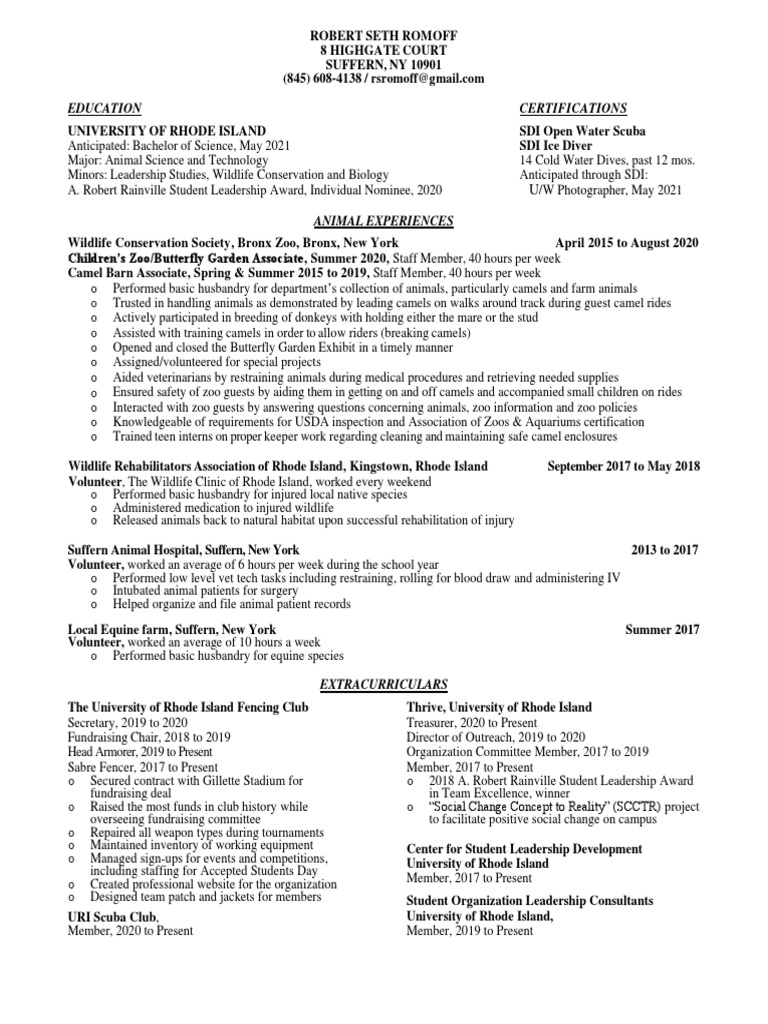 ROBERT SETH ROMOFF
8 HIGHGATE COURT
SUFFERN, NY 10901
(845) 608-4138 / rsromoff@gmail.com

EDUCATION

UNIVERSITY OF RHODE ISLAND
Anticipated: Bachelor of Science, May 2021
Major: Animal Science and Technology
Minors: Leadership Studies, Wildlife Conservation and Biology
A. Robert Rainville Student Leadership Award, Individual Nominee, 2020

CERTIFICATIONS

SDI Open Water Scuba
SDI Ice Diver
14 Cold Water Dives, past 12 mos.
Anticipated through SDI:
U/W Photographer, May 2021

ANIMAL EXPERIENCES

Wildlife Conservation Society, Bronx Zoo, Bronx, New York April 2015 to August 2020
Children's Zoo/Butterfly Garden Associate, Summer 2020, Staff Member, 40 hours per week
Camel Barn Associate, Spring & Summer 2015 to 2019, Staff Member, 40 hours per week
o Performed basic husbandry for department's collection of animals, particularly camels and farm animals
o Trusted in handling animals as demonstrated by leading camels on walks around track during guest camel rides
o Actively participated in breeding of donkeys with holding either the mare or the stud
o Assisted with training camels in order to allow riders (breaking camels)
o Opened and closed the Butterfly Garden Exhibit in a timely manner
o Assigned/volunteered for special projects
o Aided veterinarians by restraining animals during medical procedures and retrieving needed supplies
o Ensured safety of zoo guests by aiding them in getting on and off camels and accompanied small children on rides
o Interacted with zoo guests by answering questions concerning animals, zoo information and zoo policies
o Knowledgeable of requirements for USDA inspection and Association of Zoos & Aquariums certification
o Trained teen interns on proper keeper work regarding cleaning and maintaining safe camel enclosures

Wildlife Rehabilitators Association of Rhode Island, Kingstown, Rhode Island September 2017 to May 2018
Volunteer, The Wildlife Clinic of Rhode Island, worked every weekend
o Performed basic husbandry for injured local native species
o Administered medication to injured wildlife
o Released animals back to natural habitat upon successful rehabilitation of injury

Suffern Animal Hospital, Suffern, New York 2013 to 2017
Volunteer, worked an average of 6 hours per week during the school year
o Performed low level vet tech tasks including restraining, rolling for blood draw and administering IV
o Intubated animal patients for surgery
o Helped organize and file animal patient records

Local Equine farm, Suffern, New York Summer 2017
Volunteer, worked an average of 10 hours a week
o Performed basic husbandry for equine species

EXTRACURRICULARS

The University of Rhode Island Fencing Club
Secretary, 2019 to 2020
Fundraising Chair, 2018 to 2019
Head Armorer, 2019 to Present
Sabre Fencer, 2017 to Present
o Secured contract with Gillette Stadium for fundraising deal
o Raised the most funds in club history while overseeing fundraising committee
o Repaired all weapon types during tournaments
o Maintained inventory of working equipment
o Managed sign-ups for events and competitions, including staffing for Accepted Students Day
o Created professional website for the organization
o Designed team patch and jackets for members

URI Scuba Club,
Member, 2020 to Present

Thrive, University of Rhode Island
Treasurer, 2020 to Present
Director of Outreach, 2019 to 2020
Organization Committee Member, 2017 to 2019
Member, 2017 to Present
o 2018 A. Robert Rainville Student Leadership Award in Team Excellence, winner
o "Social Change Concept to Reality" (SCCTR) project to facilitate positive social change on campus

Center for Student Leadership Development
University of Rhode Island
Member, 2017 to Present

Student Organization Leadership Consultants
University of Rhode Island,
Member, 2019 to Present